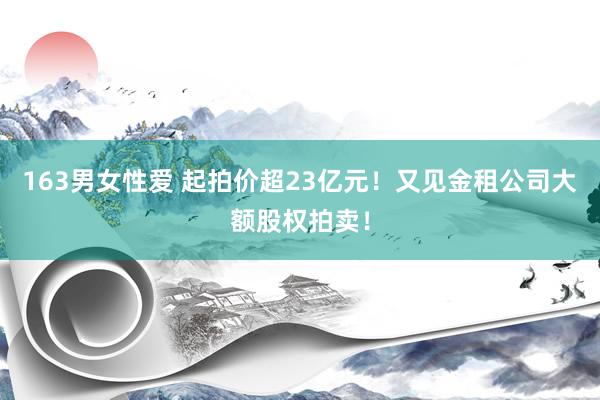 163男女性爱 起拍价超23亿元！又见金租公司大额股权拍卖！